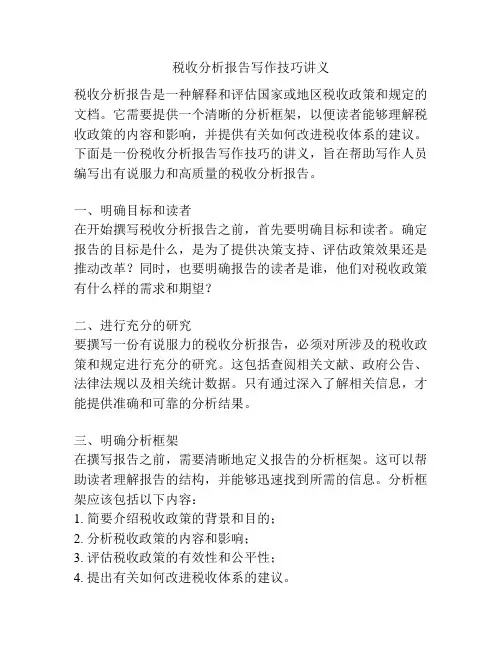 税收分析报告写作技巧讲义

税收分析报告是一种解释和评估国家或地区税收政策和规定的文档。它需要提供一个清晰的分析框架，以便读者能够理解税收政策的内容和影响，并提供有关如何改进税收体系的建议。下面是一份税收分析报告写作技巧的讲义，旨在帮助写作人员编写出有说服力和高质量的税收分析报告。

一、明确目标和读者
在开始撰写税收分析报告之前，首先要明确目标和读者。确定报告的目标是什么，是为了提供决策支持、评估政策效果还是推动改革？同时，也要明确报告的读者是谁，他们对税收政策有什么样的需求和期望？

二、进行充分的研究
要撰写一份有说服力的税收分析报告，必须对所涉及的税收政策和规定进行充分的研究。这包括查阅相关文献、政府公告、法律法规以及相关统计数据。只有通过深入了解相关信息，才能提供准确和可靠的分析结果。

三、明确分析框架
在撰写报告之前，需要清晰地定义报告的分析框架。这可以帮助读者理解报告的结构，并能够迅速找到所需的信息。分析框架应该包括以下内容：
1. 简要介绍税收政策的背景和目的；
2. 分析税收政策的内容和影响；
3. 评估税收政策的有效性和公平性；
4. 提出有关如何改进税收体系的建议。